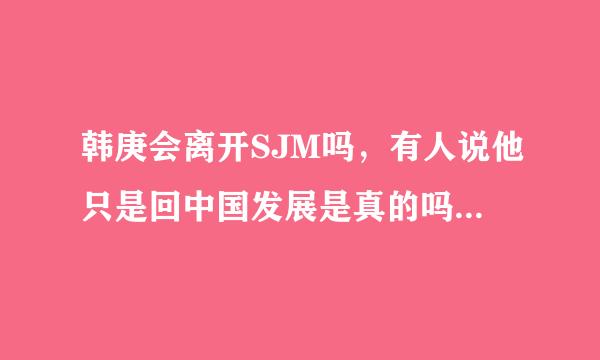 韩庚会离开SJM吗，有人说他只是回中国发展是真的吗...